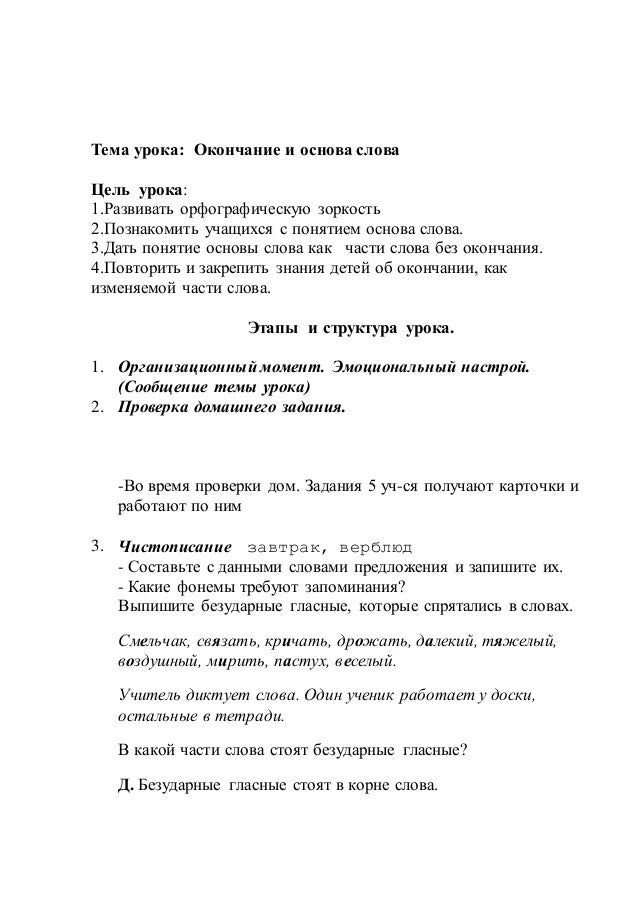 Тема урока: Окончание и основа слова

Цель урока:
1.Развивать орфографическую зоркость
2.Познакомить учащихся с понятием основа слова.
3.Дать понятие основы слова как части слова без окончания.
4.Повторить и закрепить знания детей об окончании, как изменяемой части слова.

Этапы и структура урока.

1. Организационный момент. Эмоциональный настрой. (Сообщение темы урока)
2. Проверка домашнего задания.

-Во время проверки дом. Задания 5 уч-ся получают карточки и работают по ним

3. Чистописание завтрак, верблюд
- Составьте с данными словами предложения и запишите их.
- Какие фонемы требуют запоминания?
Выпишите безударные гласные, которые спрятались в словах.

Смельчак, связать, кричать, дрожать, далекий, тяжелый, воздушный, мирить, пастух, веселый.

Учитель диктует слова. Один ученик работает у доски, остальные в тетради.

В какой части слова стоят безударные гласные?

Д. Безударные гласные стоят в корне слова.